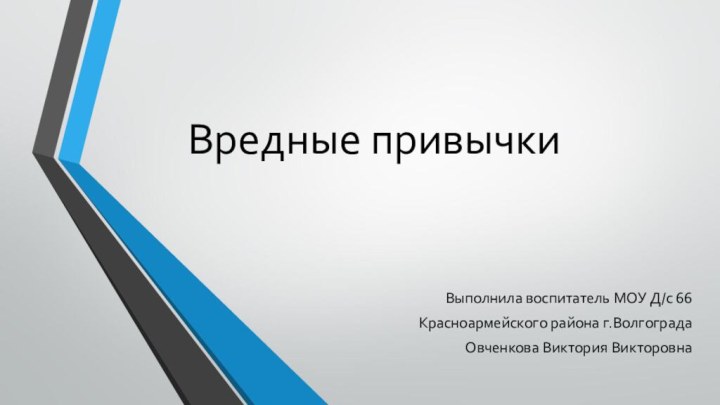 Вредные привычки

Выполнила воспитатель МОУ Д/с 66
Красноармейского района г.Волгограда
Овченкова Виктория Викторовна